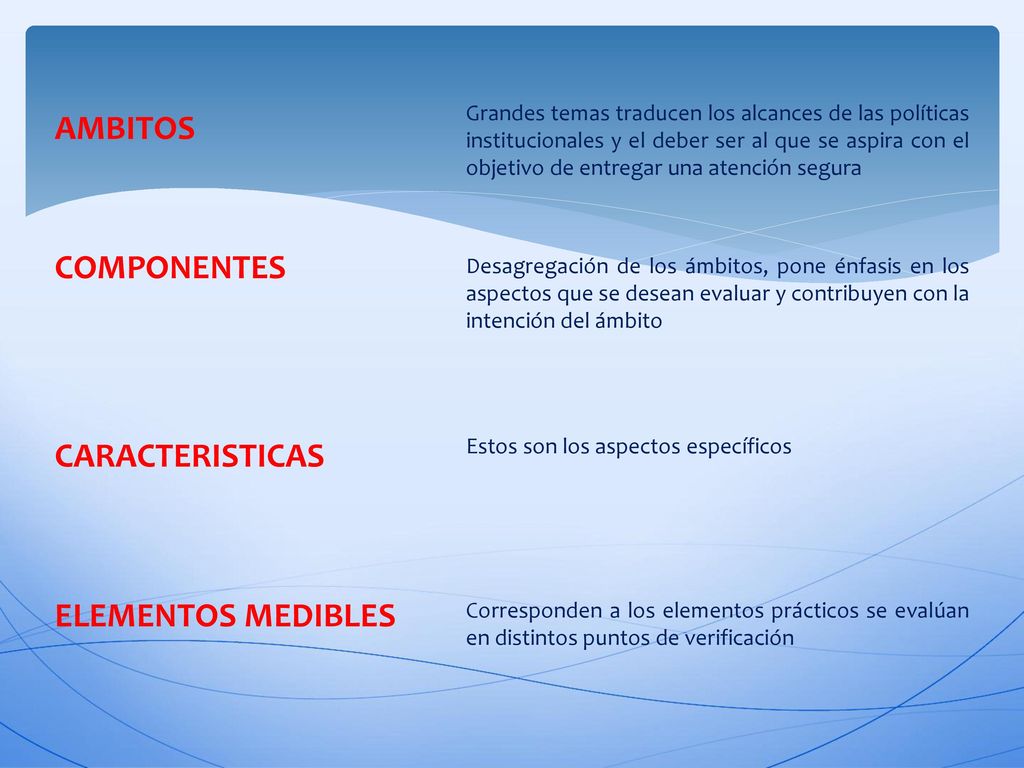 AMBITOS

Grandes temas traducen los alcances de las políticas institucionales y el deber ser al que se aspira con el objetivo de entregar una atención segura

COMPONENTES

Desagregación de los ámbitos, pone énfasis en los aspectos que se desean evaluar y contribuyen con la intención del ámbito

CARACTERISTICAS

Estos son los aspectos específicos

ELEMENTOS MEDIBLES

Corresponden a los elementos prácticos se evalúan en distintos puntos de verificación